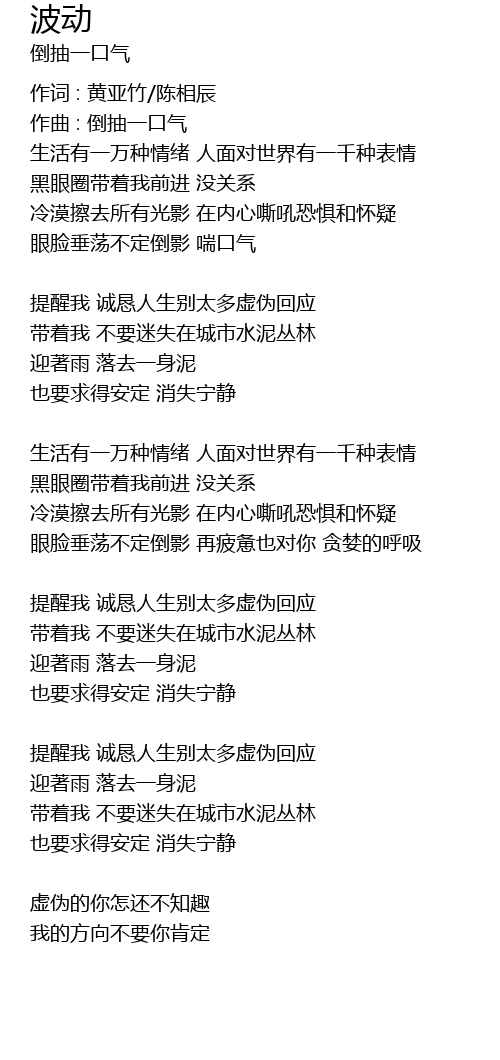 波动
倒抽一口气

作词 : 黄亚竹/陈相辰
作曲 : 倒抽一口气
生活有一万种情绪 人面对世界有一千种表情
黑眼圈带着我前进 没关系
冷漠擦去所有光影 在内心嘶吼恐惧和怀疑
眼脸垂荡不定倒影 喘口气

提醒我 诚恳人生别太多虚伪回应
带着我 不要迷失在城市水泥丛林
迎著雨 落去一身泥
也要求得安定 消失宁静

生活有一万种情绪 人面对世界有一千种表情
黑眼圈带着我前进 没关系
冷漠擦去所有光影 在内心嘶吼恐惧和怀疑
眼脸垂荡不定倒影 再疲惫也对你 贪婪的呼吸

提醒我 诚恳人生别太多虚伪回应
带着我 不要迷失在城市水泥丛林
迎著雨 落去一身泥
也要求得安定 消失宁静

提醒我 诚恳人生别太多虚伪回应
迎著雨 落去一身泥
带着我 不要迷失在城市水泥丛林
也要求得安定 消失宁静

虚伪的你怎还不知趣
我的方向不要你肯定